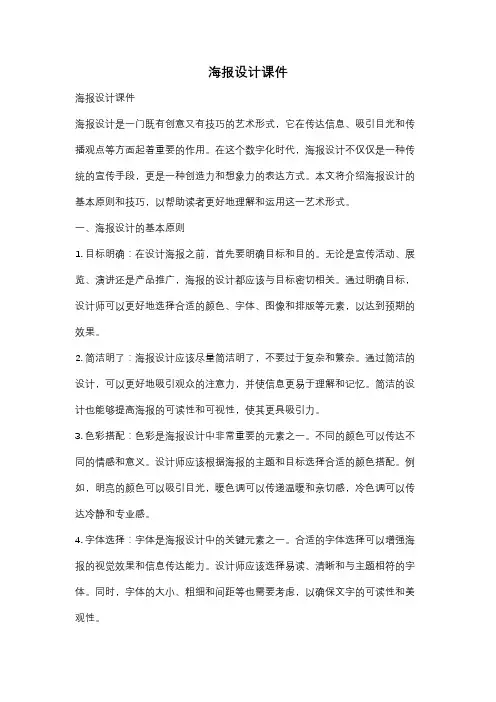 海报设计课件

海报设计课件

海报设计是一门既有创意又有技巧的艺术形式，它在传达信息、吸引目光和传播观点等方面起着重要的作用。在这个数字化时代，海报设计不仅仅是一种传统的宣传手段，更是一种创造力和想象力的表达方式。本文将介绍海报设计的基本原则和技巧，以帮助读者更好地理解和运用这一艺术形式。

一、海报设计的基本原则

1. 目标明确：在设计海报之前，首先要明确目标和目的。无论是宣传活动、展览、演讲还是产品推广，海报的设计都应该与目标密切相关。通过明确目标，设计师可以更好地选择合适的颜色、字体、图像和排版等元素，以达到预期的效果。

2. 简洁明了：海报设计应该尽量简洁明了，不要过于复杂和繁杂。通过简洁的设计，可以更好地吸引观众的注意力，并使信息更易于理解和记忆。简洁的设计也能够提高海报的可读性和可视性，使其更具吸引力。

3. 色彩搭配：色彩是海报设计中非常重要的元素之一。不同的颜色可以传达不同的情感和意义。设计师应该根据海报的主题和目标选择合适的颜色搭配。例如，明亮的颜色可以吸引目光，暖色调可以传递温暖和亲切感，冷色调可以传达冷静和专业感。

4. 字体选择：字体是海报设计中的关键元素之一。合适的字体选择可以增强海报的视觉效果和信息传达能力。设计师应该选择易读、清晰和与主题相符的字体。同时，字体的大小、粗细和间距等也需要考虑，以确保文字的可读性和美观性。